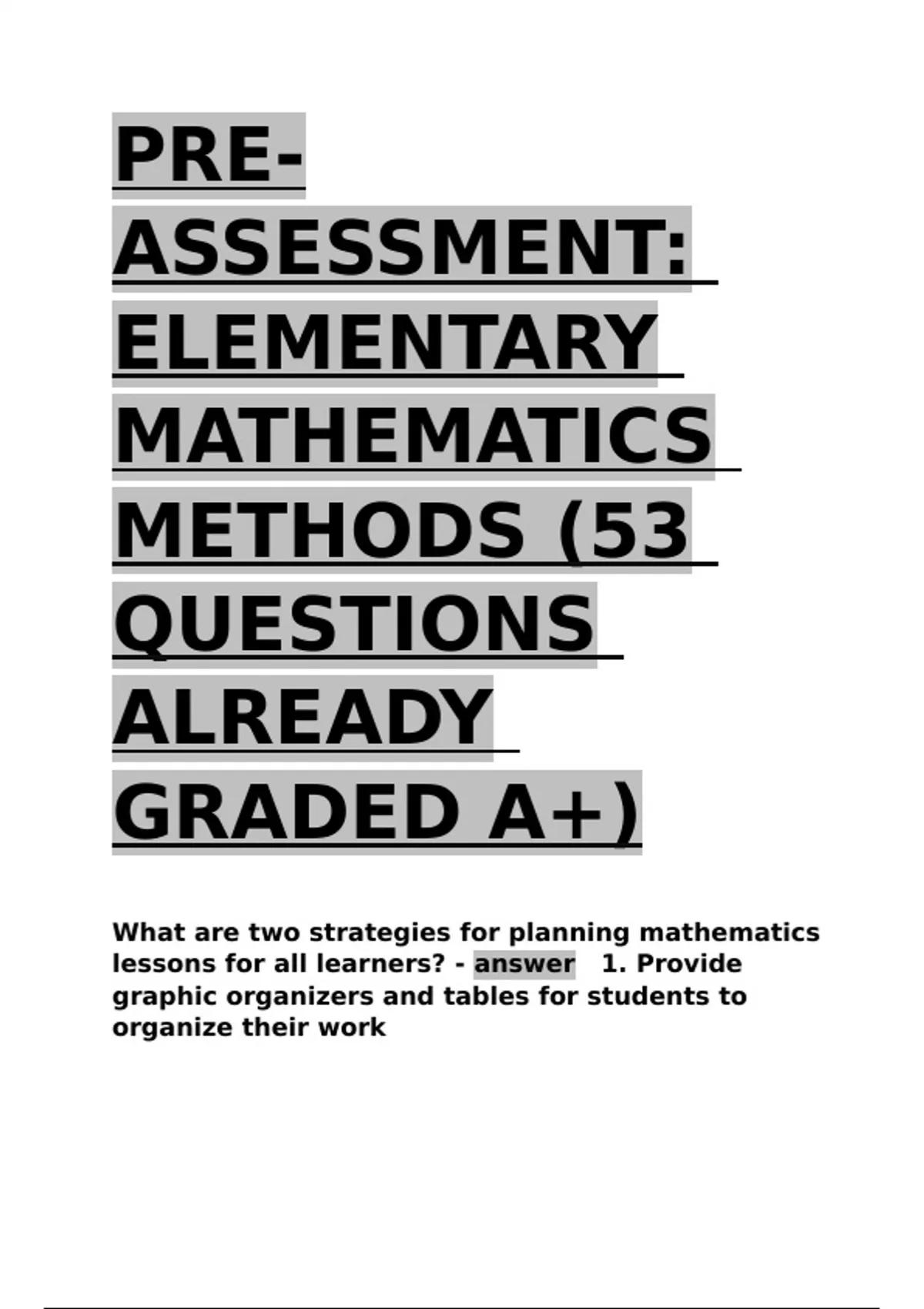 PRE-ASSESSMENT: ELEMENTARY MATHEMATICS METHODS (53 QUESTIONS ALREADY GRADED A+)

What are two strategies for planning mathematics lessons for all learners? - answer 1. Provide graphic organizers and tables for students to organize their work